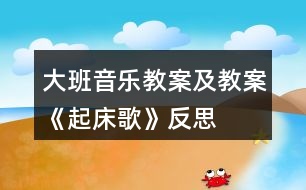 大班音乐教案及教案《起床歌》反思